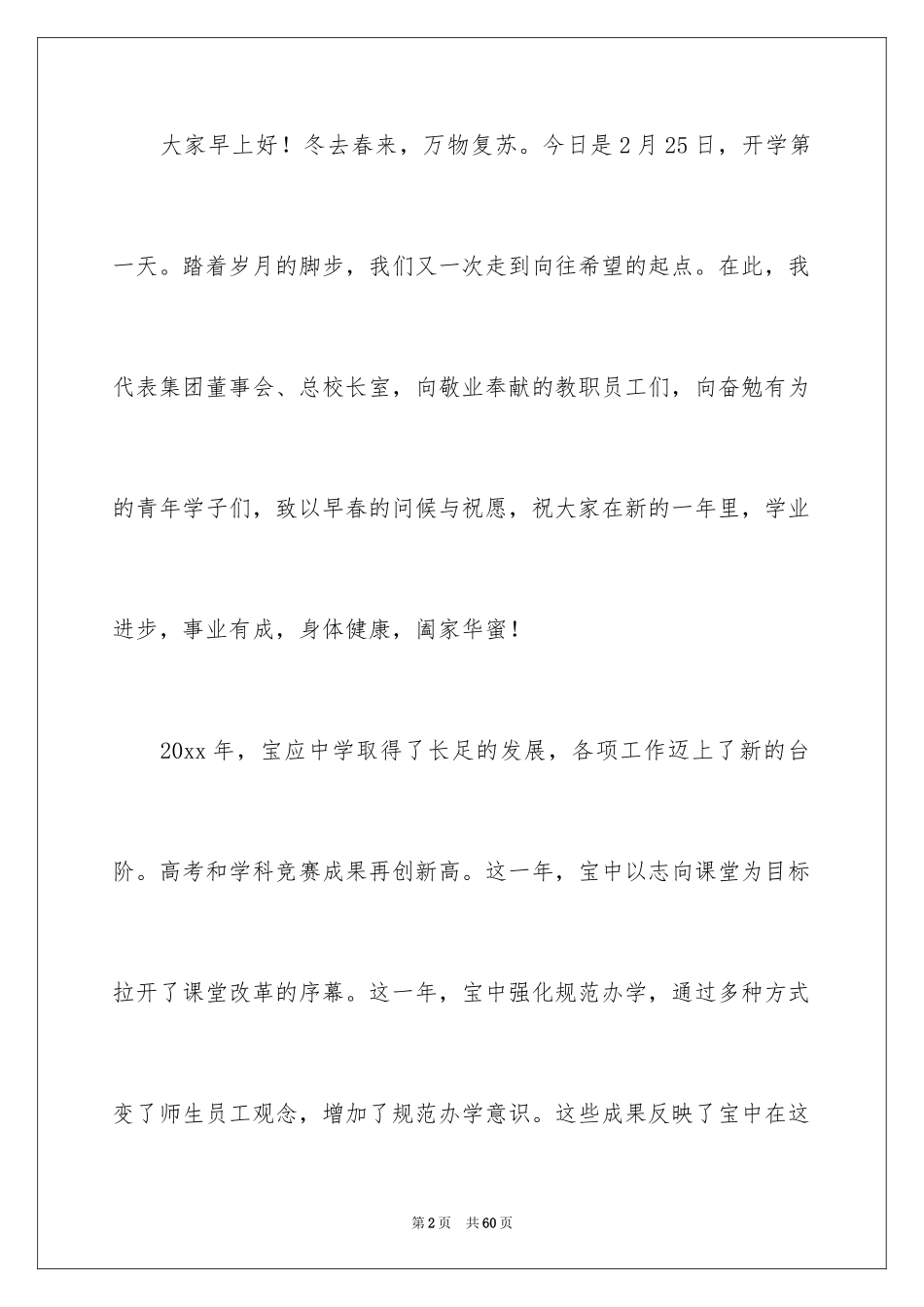 大家早上好！冬去春来，万物复苏。今日是2月25日，开学第一天。踏着岁月的脚步，我们又一次走到向往希望的起点。在此，我代表集团董事会、总校长室，向敬业奉献的教职员工们，向奋勉有为的青年学子们，致以早春的问候与祝愿，祝大家在新的一年里，学业进步，事业有成，身体健康，阖家华蜜！

20xx年，宝应中学取得了长足的发展，各项工作迈上了新的台阶。高考和学科竞赛成果再创新高。这一年，宝中以志向课堂为目标拉开了课堂改革的序幕。这一年，宝中强化规范办学，通过多种方式变了师生员工观念，增加了规范办学意识。这些成果反映了宝中在这

第2页 共60页